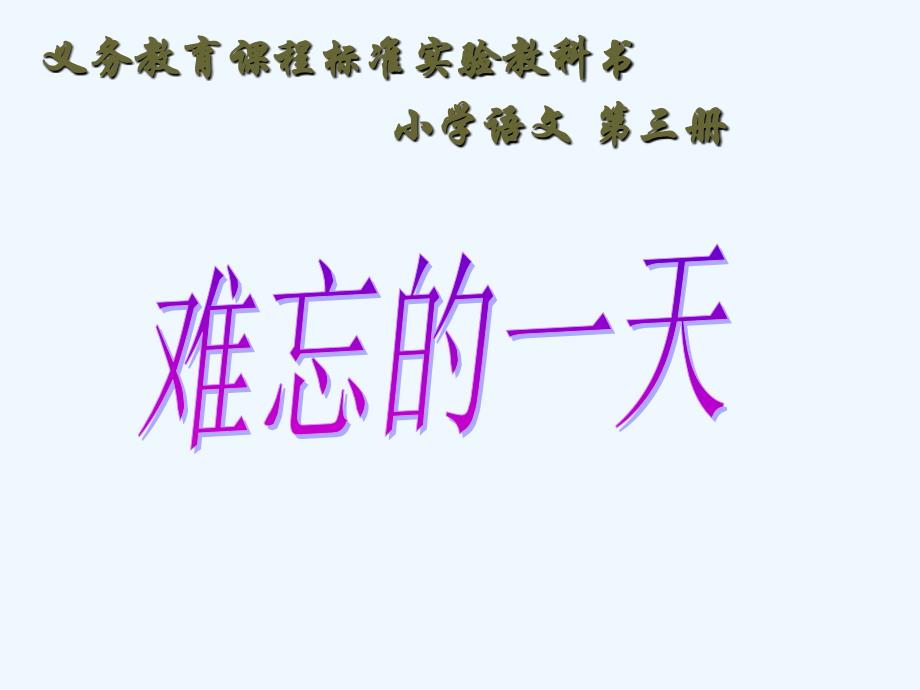 义务教育课程标准实验教科书

小学语文 第三册

难忘的一天